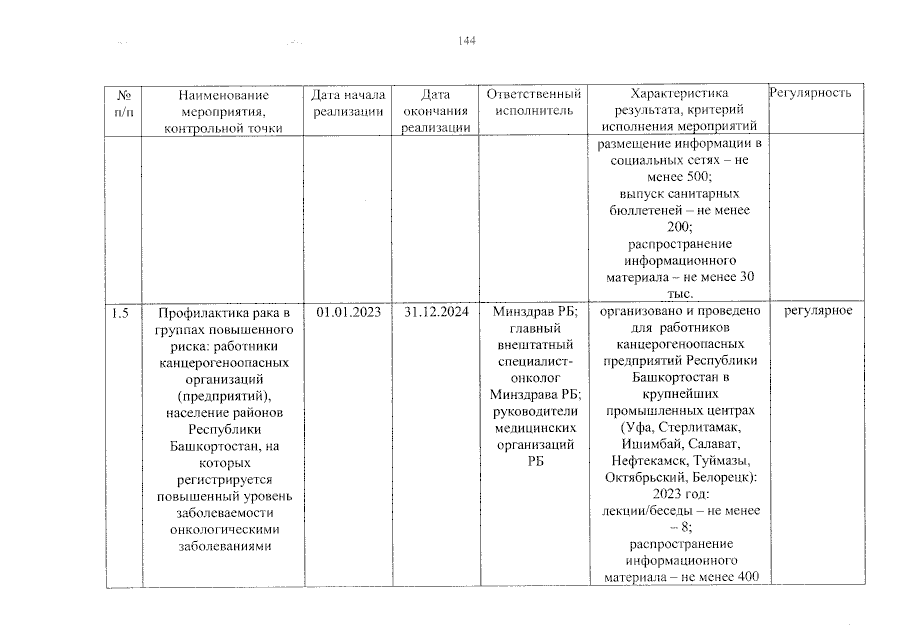 144

| № п/п | Наименование мероприятия, контрольной точки | Дата начала реализации | Дата окончания реализации | Ответственный исполнитель | Характеристика результата, критерий исполнения мероприятий | Регулярность |
|---|---|---|---|---|---|---|
| | | | | | размещение информации в социальных сетях – не менее 500; выпуск санитарных бюллетеней – не менее 200; распространение информационного материала – не менее 30 тыс. | |
| 1.5 | Профилактика рака в группах повышенного риска: работники канцерогеноопасных организаций (предприятий), население районов Республики Башкортостан, на которых регистрируется повышенный уровень заболеваемости онкологическими заболеваниями | 01.01.2023 | 31.12.2024 | Минздрав РБ; главный внештатный специалист-онколог Минздрава РБ; руководители медицинских организаций РБ | организовано и проведено для работников канцерогеноопасных предприятий Республики Башкортостан в крупнейших промышленных центрах (Уфа, Стерлитамак, Ишимбай, Салават, Нефтекамск, Туймазы, Октябрьский, Белорецк): 2023 год: лекции/беседы – не менее – 8; распространение информационного материала – не менее 400 | регулярное |